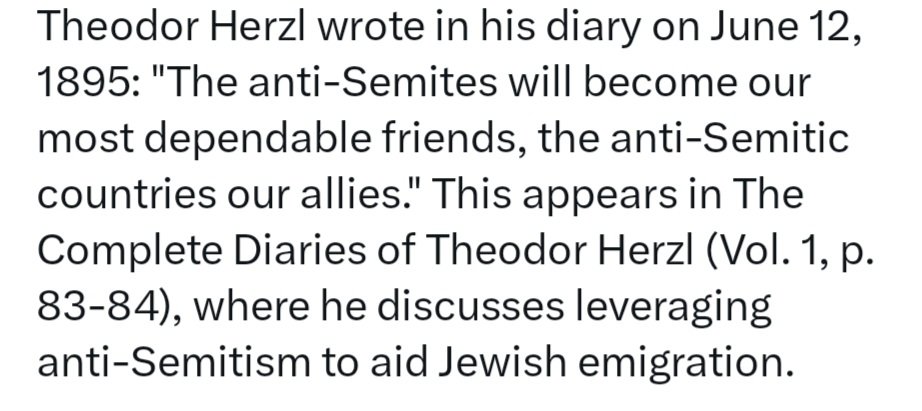 Theodor Herzl wrote in his diary on June 12, 1895: "The anti-Semites will become our most dependable friends, the anti-Semitic countries our allies." This appears in The Complete Diaries of Theodor Herzl (Vol. 1, p. 83-84), where he discusses leveraging anti-Semitism to aid Jewish emigration.